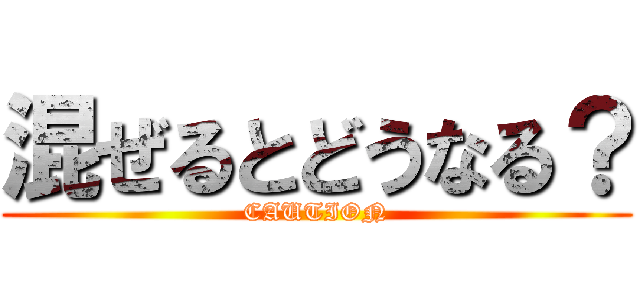 混ぜるとどうなる？
CAUTION